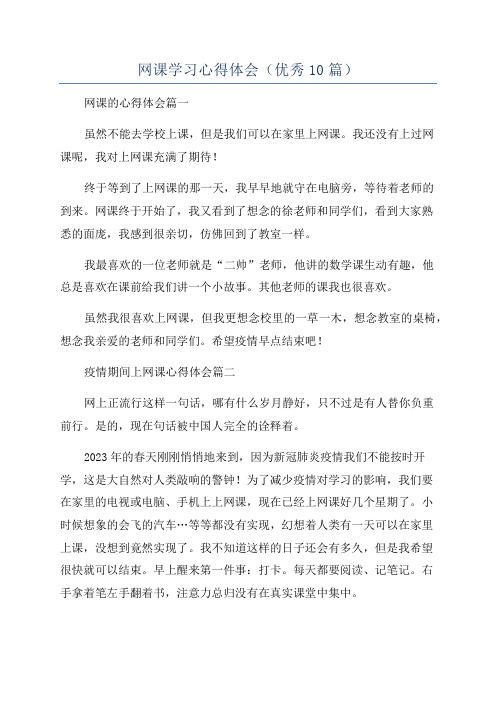 网课学习心得体会（优秀10篇）

网课的心得体会篇一

虽然不能去学校上课，但是我们可以在家里上网课。我还没有上过网课呢，我对上网课充满了期待！

终于等到了上网课的那一天，我早早地就守在电脑旁，等待着老师的到来。网课终于开始了，我又看到了想念的徐老师和同学们，看到大家熟悉的面庞，我感到很亲切，仿佛回到了教室一样。

我最喜欢的一位老师就是“二帅”老师，他讲的数学课生动有趣，他总是喜欢在课前给我们讲一个小故事。其他老师的课我也很喜欢。

虽然我很喜欢上网课，但我更想念校里的一草一木，想念教室的桌椅，想念我亲爱的老师和同学们。希望疫情早点结束吧！

疫情期间上网课心得体会篇二

网上正流行这样一句话，哪有什么岁月静好，只不过是有人替你负重前行。是的，现在句话被中国人完全的诠释着。

2023年的春天刚刚悄悄地来到，因为新冠肺炎疫情我们不能按时开学，这是大自然对人类敲响的警钟！为了减少疫情对学习的影响，我们要在家里的电视或电脑、手机上上网课，现在已经上网课好几个星期了。小时候想象的会飞的汽车…等等都没有实现，幻想着人类有一天可以在家里上课，没想到竟然实现了。我不知道这样的日子还会有多久，但是我希望很快就可以结束。早上醒来第一件事：打卡。每天都要阅读、记笔记。右手拿着笔左手翻着书，注意力总归没有在真实课堂中集中。